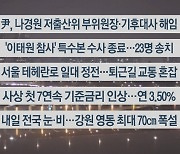 尹, 나경원 저출산위 부위원장·기후대사 해임

'이태원 참사' 특수본 수사 종료…23명 송치

서울 테헤란로 일대 정전…퇴근길 교통 혼잡

사상 첫 7연속 기준금리 인상…연 3.50%

내일 전국 눈·비…강원 영동 최대 70㎝ 폭설